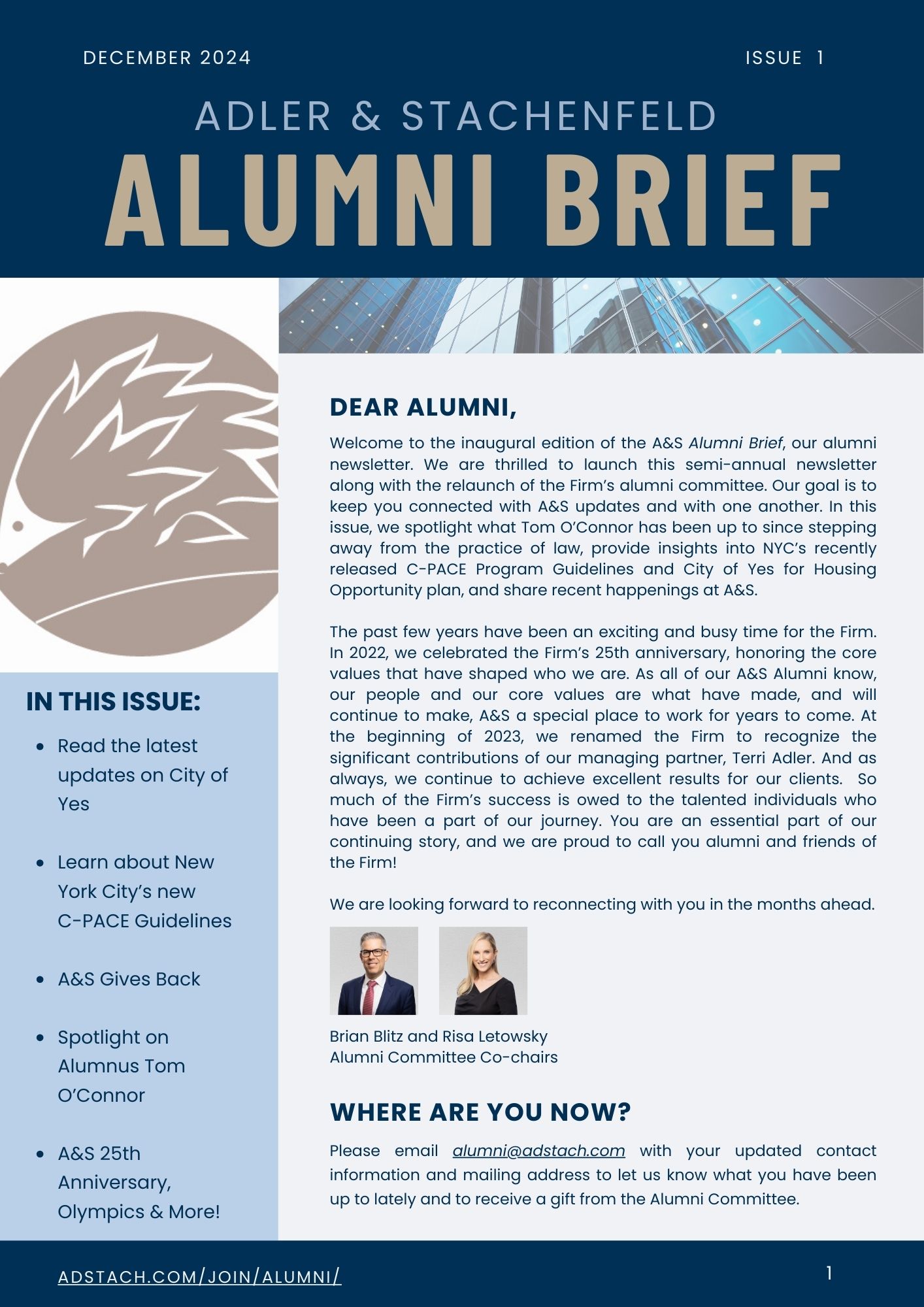 DECEMBER 2024

ISSUE 1

ADLER & STACHENFELD

ALUMNI BRIEF

IN THIS ISSUE:

- Read the latest updates on City of Yes
- Learn about New York City's new C-PACE Guidelines
- A&S Gives Back
- Spotlight on Alumnus Tom O'Connor
- A&S 25th Anniversary, Olympics & More!

DEAR ALUMNI,

Welcome to the inaugural edition of the A&S Alumni Brief, our alumni newsletter. We are thrilled to launch this semi-annual newsletter along with the relaunch of the Firm's alumni committee. Our goal is to keep you connected with A&S updates and with one another. In this issue, we spotlight what Tom O'Connor has been up to since stepping away from the practice of law, provide insights into NYC's recently released C-PACE Program Guidelines and City of Yes for Housing Opportunity plan, and share recent happenings at A&S.

The past few years have been an exciting and busy time for the Firm. In 2022, we celebrated the Firm's 25th anniversary, honoring the core values that have shaped who we are. As all of our A&S Alumni know, our people and our core values are what have made, and will continue to make, A&S a special place to work for years to come. At the beginning of 2023, we renamed the Firm to recognize the significant contributions of our managing partner, Terri Adler. And as always, we continue to achieve excellent results for our clients. So much of the Firm's success is owed to the talented individuals who have been a part of our journey. You are an essential part of our continuing story, and we are proud to call you alumni and friends of the Firm!

We are looking forward to reconnecting with you in the months ahead.

Brian Blitz and Risa Letowsky
Alumni Committee Co-chairs

WHERE ARE YOU NOW?

Please email alumni@adstach.com with your updated contact information and mailing address to let us know what you have been up to lately and to receive a gift from the Alumni Committee.

ADSTACH.COM/JOIN/ALUMNI/

1